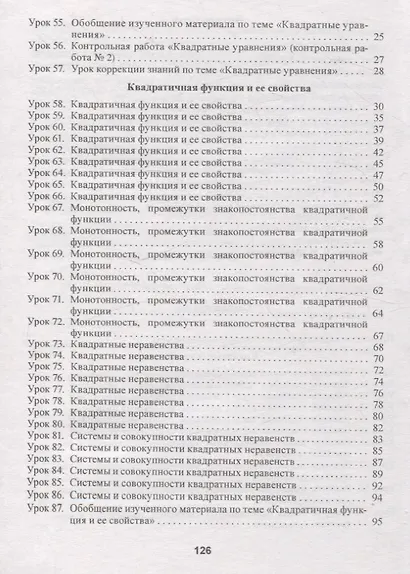 Урок 55. Обобщение изученного материала по теме «Квадратные уравнения» . . . 25
Урок 56. Контрольная работа «Квадратные уравнения» (контрольная работа № 2) . . . 27
Урок 57. Урок коррекции знаний по теме «Квадратные уравнения» . . . 28

Квадратичная функция и ее свойства

Урок 58. Квадратичная функция и ее свойства . . . 30
Урок 59. Квадратичная функция и ее свойства . . . 35
Урок 60. Квадратичная функция и ее свойства . . . 37
Урок 61. Квадратичная функция и ее свойства . . . 39
Урок 62. Квадратичная функция и ее свойства . . . 42
Урок 63. Квадратичная функция и ее свойства . . . 45
Урок 64. Квадратичная функция и ее свойства . . . 47
Урок 65. Квадратичная функция и ее свойства . . . 50
Урок 66. Квадратичная функция и ее свойства . . . 52
Урок 67. Монотонность, промежутки знакопостоянства квадратичной функции . . . 55
Урок 68. Монотонность, промежутки знакопостоянства квадратичной функции . . . 58
Урок 69. Монотонность, промежутки знакопостоянства квадратичной функции . . . 60
Урок 70. Монотонность, промежутки знакопостоянства квадратичной функции . . . 62
Урок 71. Монотонность, промежутки знакопостоянства квадратичной функции . . . 64
Урок 72. Монотонность, промежутки знакопостоянства квадратичной функции . . . 67
Урок 73. Квадратные неравенства . . . 68
Урок 74. Квадратные неравенства . . . 70
Урок 75. Квадратные неравенства . . . 72
Урок 76. Квадратные неравенства . . . 74
Урок 77. Квадратные неравенства . . . 76
Урок 78. Квадратные неравенства . . . 78
Урок 79. Квадратные неравенства . . . 80
Урок 80. Квадратные неравенства . . . 82
Урок 81. Системы и совокупности квадратных неравенств . . . 83
Урок 82. Системы и совокупности квадратных неравенств . . . 85
Урок 83. Системы и совокупности квадратных неравенств . . . 87
Урок 84. Системы и совокупности квадратных неравенств . . . 89
Урок 85. Системы и совокупности квадратных неравенств . . . 92
Урок 86. Системы и совокупности квадратных неравенств . . . 94
Урок 87. Обобщение изученного материала по теме «Квадратичная функция и ее свойства» . . . 95

126